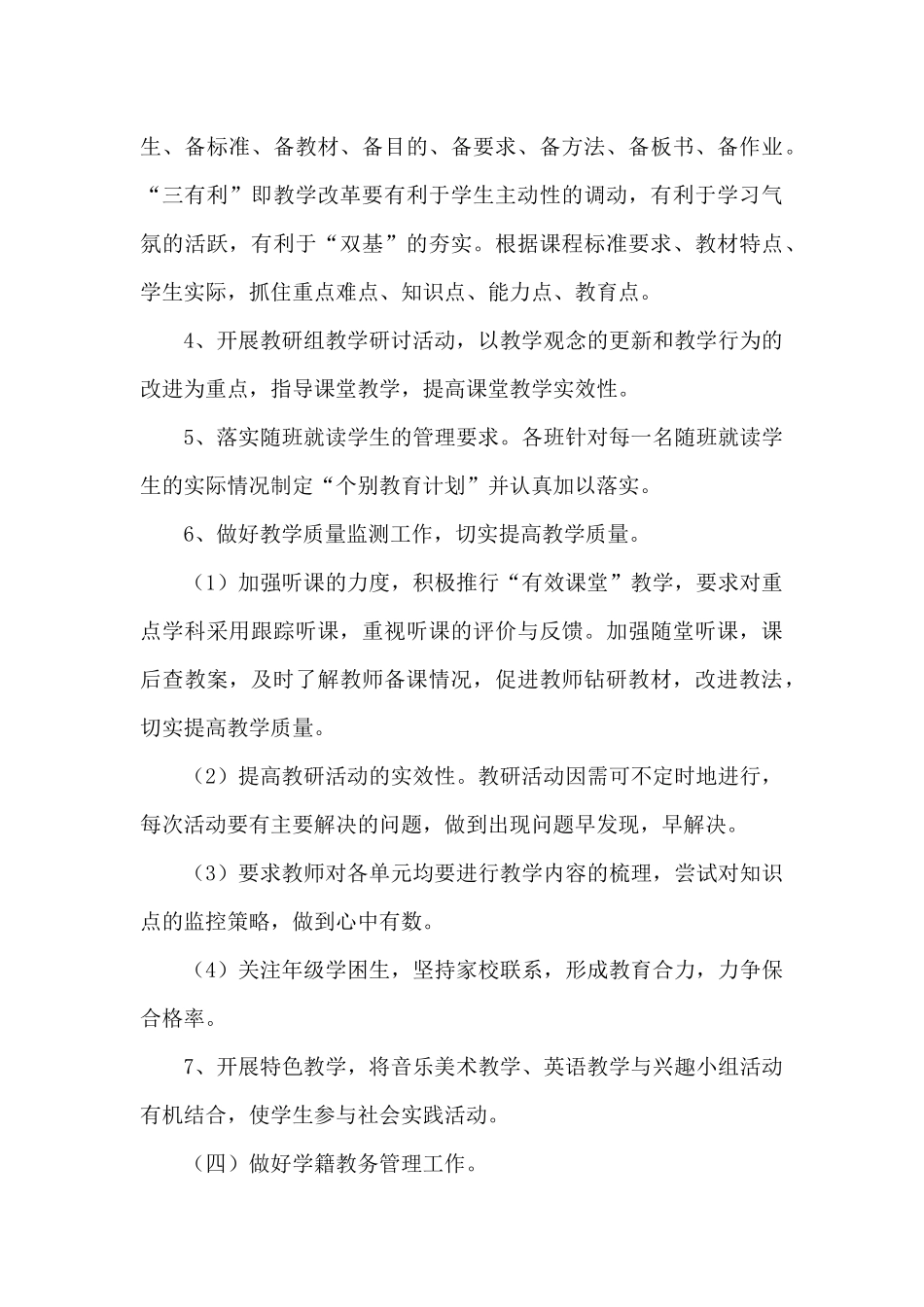 生、备标准、备教材、备目的、备要求、备方法、备板书、备作业。“三有利”即教学改革要有利于学生主动性的调动，有利于学习气氛的活跃，有利于“双基”的夯实。根据课程标准要求、教材特点、学生实际，抓住重点难点、知识点、能力点、教育点。

4、开展教研组教学研讨活动，以教学观念的更新和教学行为的改进为重点，指导课堂教学，提高课堂教学实效性。

5、落实随班就读学生的管理要求。各班针对每一名随班就读学生的实际情况制定“个别教育计划”并认真加以落实。

6、做好教学质量监测工作，切实提高教学质量。

（1）加强听课的力度，积极推行“有效课堂”教学，要求对重点学科采用跟踪听课，重视听课的评价与反馈。加强随堂听课，课后查教案，及时了解教师备课情况，促进教师钻研教材，改进教法，切实提高教学质量。

（2）提高教研活动的实效性。教研活动因需可不定时地进行，每次活动要有主要解决的问题，做到出现问题早发现，早解决。

（3）要求教师对各单元均要进行教学内容的梳理，尝试对知识点的监控策略，做到心中有数。

（4）关注年级学困生，坚持家校联系，形成教育合力，力争保合格率。

7、开展特色教学，将音乐美术教学、英语教学与兴趣小组活动有机结合，使学生参与社会实践活动。

（四）做好学籍教务管理工作。